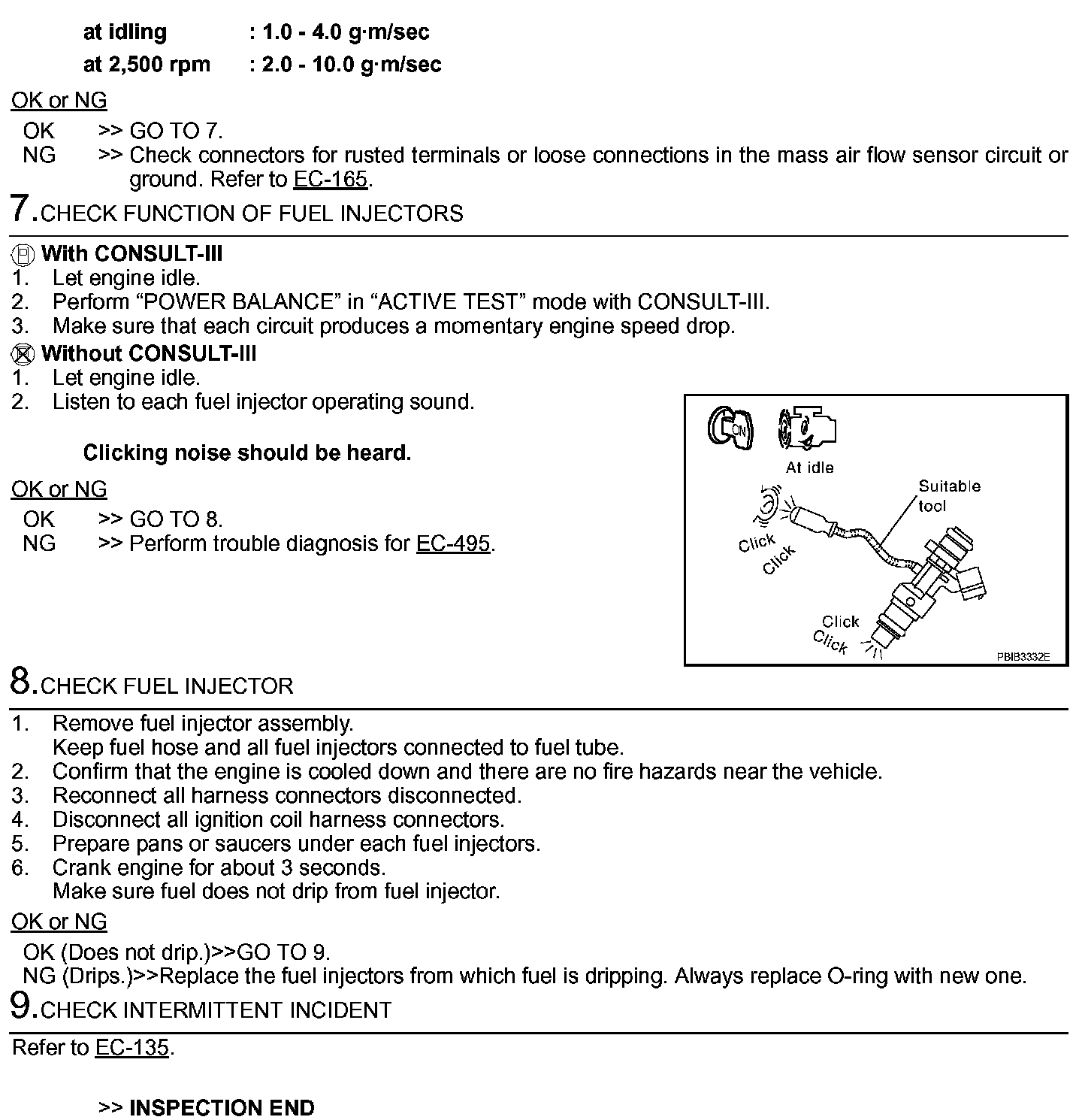 at idling : 1.0 - 4.0 g·m/sec
at 2,500 rpm : 2.0 - 10.0 g·m/sec

OK or NG

OK >> GO TO 7.
NG >> Check connectors for rusted terminals or loose connections in the mass air flow sensor circuit or ground. Refer to EC-165.

7.CHECK FUNCTION OF FUEL INJECTORS

With CONSULT-III
1. Let engine idle.
2. Perform “POWER BALANCE” in “ACTIVE TEST” mode with CONSULT-III.
3. Make sure that each circuit produces a momentary engine speed drop.

Without CONSULT-III
1. Let engine idle.
2. Listen to each fuel injector operating sound.

Clicking noise should be heard.

OK or NG

OK >> GO TO 8.
NG >> Perform trouble diagnosis for EC-495.

ON
At idle
Suitable tool
Click
Click
Click
Click
PBIB3332E

8.CHECK FUEL INJECTOR

1. Remove fuel injector assembly.
Keep fuel hose and all fuel injectors connected to fuel tube.
2. Confirm that the engine is cooled down and there are no fire hazards near the vehicle.
3. Reconnect all harness connectors disconnected.
4. Disconnect all ignition coil harness connectors.
5. Prepare pans or saucers under each fuel injectors.
6. Crank engine for about 3 seconds.
Make sure fuel does not drip from fuel injector.

OK or NG

OK (Does not drip.)>>GO TO 9.
NG (Drips.)>>Replace the fuel injectors from which fuel is dripping. Always replace O-ring with new one.

9.CHECK INTERMITTENT INCIDENT

Refer to EC-135.

>> INSPECTION END